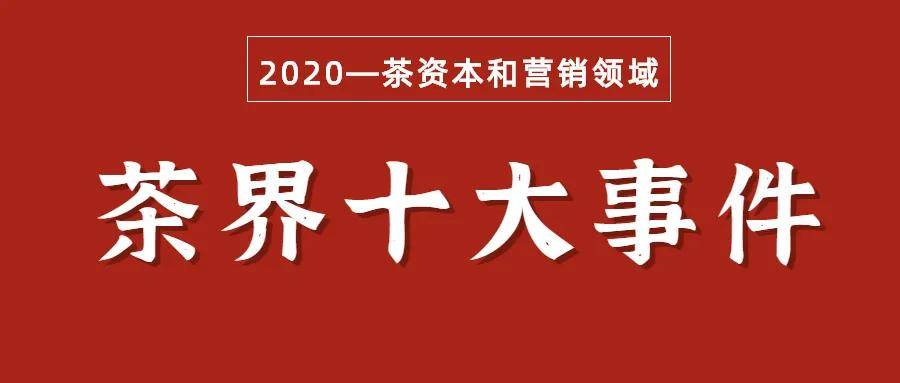 2020—茶资本和营销领域

茶界十大事件